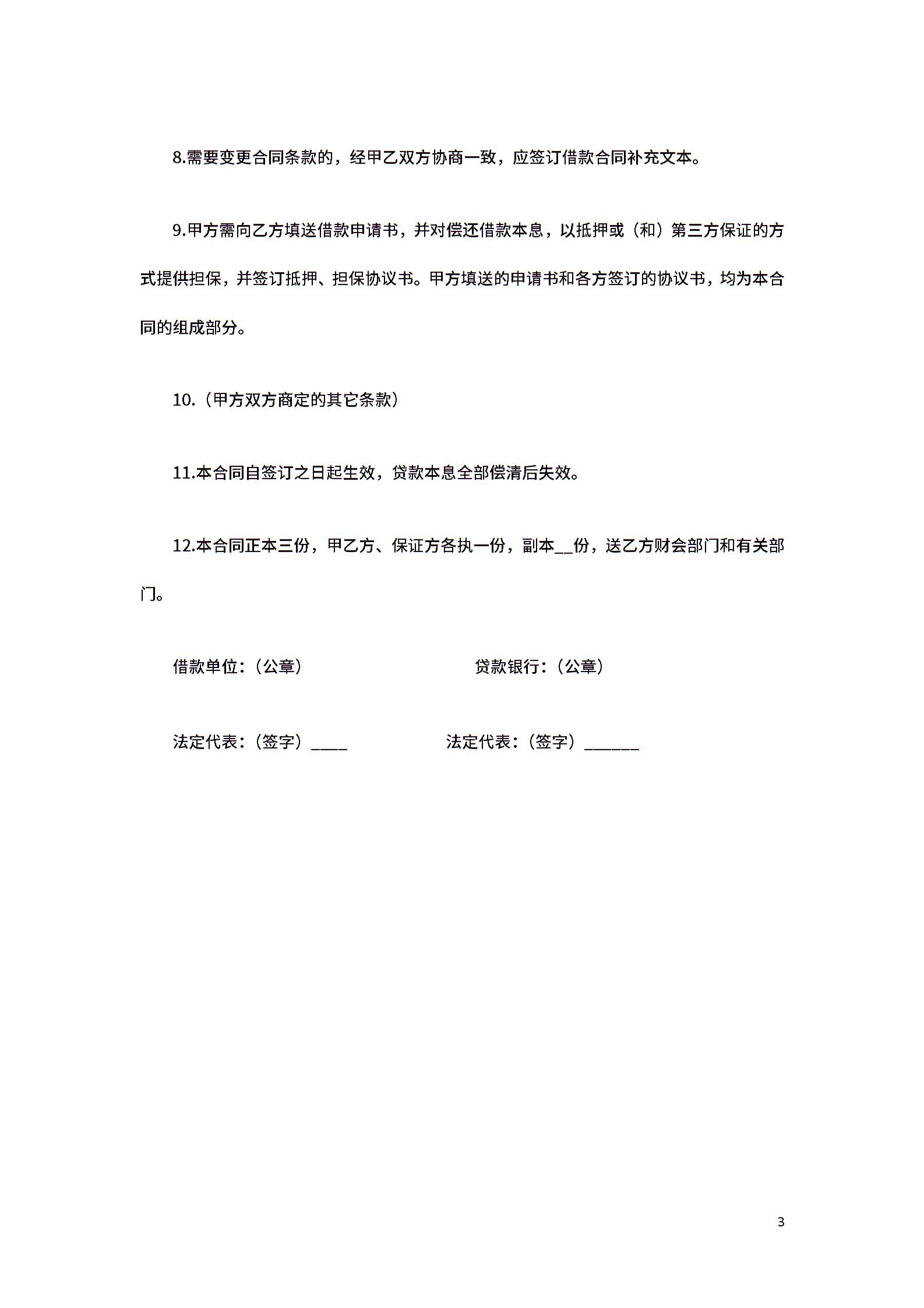 8.需要变更合同条款的，经甲乙双方协商一致，应签订借款合同补充文本。

9.甲方需向乙方填送借款申请书，并对偿还借款本息，以抵押或（和）第三方保证的方式提供担保，并签订抵押、担保协议书。甲方填送的申请书和各方签订的协议书，均为本合同的组成部分。

10.（甲方双方商定的其它条款）

11.本合同自签订之日起生效，贷款本息全部偿清后失效。

12.本合同正本三份，甲乙方、保证方各执一份，副本__份，送乙方财会部门和有关部门。

借款单位：（公章）

贷款银行：（公章）

法定代表：（签字）____

法定代表：（签字）______

3